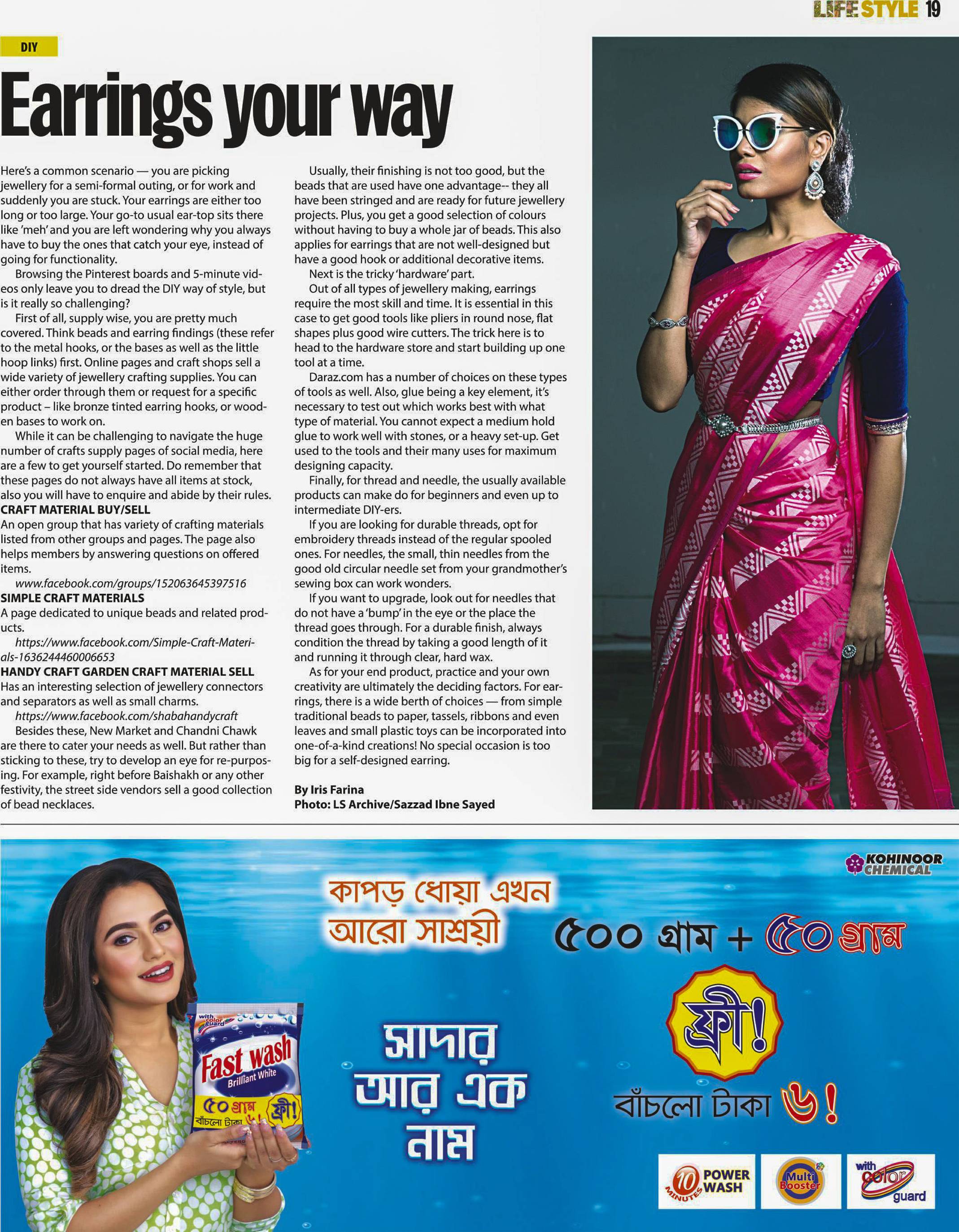 LIFESTYLE 19

DIY

Earrings your way

Here's a common scenario — you are picking jewellery for a semi-formal outing, or for work and suddenly you are stuck. Your earrings are either too long or too large. Your go-to usual ear-top sits there like 'meh' and you are left wondering why you always have to buy the ones that catch your eye, instead of going for functionality.

Browsing the Pinterest boards and 5-minute videos only leave you to dread the DIY way of style, but is it really so challenging?

First of all, supply wise, you are pretty much covered. Think beads and earring findings (these refer to the metal hooks, or the bases as well as the little hoop links) first. Online pages and craft shops sell a wide variety of jewellery crafting supplies. You can either order through them or request for a specific product – like bronze tinted earring hooks, or wooden bases to work on.

While it can be challenging to navigate the huge number of crafts supply pages of social media, here are a few to get yourself started. Do remember that these pages do not always have all items at stock, also you will have to enquire and abide by their rules.

CRAFT MATERIAL BUY/SELL
An open group that has variety of crafting materials listed from other groups and pages. The page also helps members by answering questions on offered items.
www.facebook.com/groups/152063645397516

SIMPLE CRAFT MATERIALS
A page dedicated to unique beads and related products.
https://www.facebook.com/Simple-Craft-Materials-1636244460006653

HANDY CRAFT GARDEN CRAFT MATERIAL SELL
Has an interesting selection of jewellery connectors and separators as well as small charms.
https://www.facebook.com/shabahandycraft

Besides these, New Market and Chandni Chawk are there to cater your needs as well. But rather than sticking to these, try to develop an eye for re-purposing. For example, right before Baishakh or any other festivity, the street side vendors sell a good collection of bead necklaces.

Usually, their finishing is not too good, but the beads that are used have one advantage-- they all have been stringed and are ready for future jewellery projects. Plus, you get a good selection of colours without having to buy a whole jar of beads. This also applies for earrings that are not well-designed but have a good hook or additional decorative items.

Next is the tricky 'hardware' part.

Out of all types of jewellery making, earrings require the most skill and time. It is essential in this case to get good tools like pliers in round nose, flat shapes plus good wire cutters. The trick here is to head to the hardware store and start building up one tool at a time.

Daraz.com has a number of choices on these types of tools as well. Also, glue being a key element, it's necessary to test out which works best with what type of material. You cannot expect a medium hold glue to work well with stones, or a heavy set-up. Get used to the tools and their many uses for maximum designing capacity.

Finally, for thread and needle, the usually available products can make do for beginners and even up to intermediate DIY-ers.

If you are looking for durable threads, opt for embroidery threads instead of the regular spooled ones. For needles, the small, thin needles from the good old circular needle set from your grandmother's sewing box can work wonders.

If you want to upgrade, look out for needles that do not have a 'bump' in the eye or the place the thread goes through. For a durable finish, always condition the thread by taking a good length of it and running it through clear, hard wax.

As for your end product, practice and your own creativity are ultimately the deciding factors. For earrings, there is a wide berth of choices — from simple traditional beads to paper, tassels, ribbons and even leaves and small plastic toys can be incorporated into one-of-a-kind creations! No special occasion is too big for a self-designed earring.

By Iris Farina
Photo: LS Archive/Sazzad Ibne Sayed

KOHINOOR CHEMICAL

কাপড় ধোয়া এখন আরো সাশ্রয়ী

৫০০ গ্রাম + ৫০ গ্রাম

ফ্রী!

বাঁচলো টাকা ৬!

সাদার আর এক নাম

with color guard
Fast wash
Brilliant White
৫০ গ্রাম ফ্রী!
বাঁচলো টাকা ৬!

10 MINUTES POWER WASH
Multi Booster
with color guard